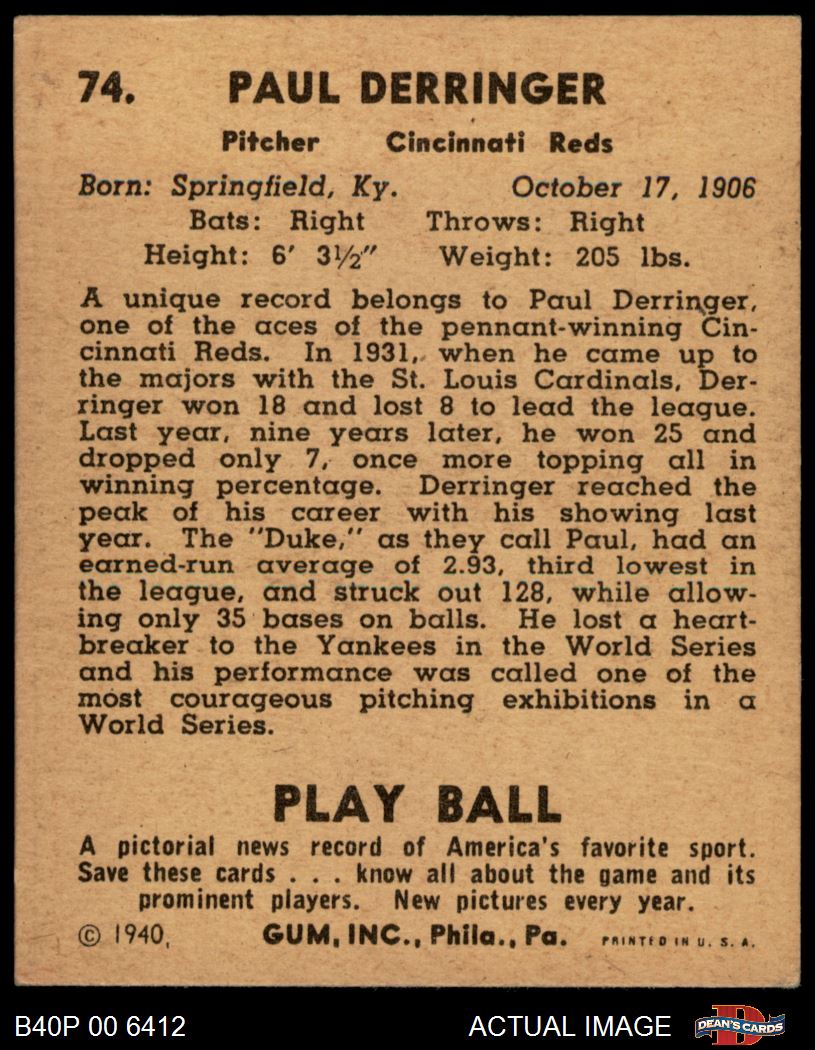 74. PAUL DERRINGER

Pitcher Cincinnati Reds

Born: Springfield, Ky. October 17, 1906
Bats: Right Throws: Right
Height: 6' 3½" Weight: 205 lbs.

A unique record belongs to Paul Derringer, one of the aces of the pennant-winning Cincinnati Reds. In 1931, when he came up to the majors with the St. Louis Cardinals, Derringer won 18 and lost 8 to lead the league. Last year, nine years later, he won 25 and dropped only 7, once more topping all in winning percentage. Derringer reached the peak of his career with his showing last year. The "Duke," as they call Paul, had an earned-run average of 2.93, third lowest in the league, and struck out 128, while allowing only 35 bases on balls. He lost a heartbreaker to the Yankees in the World Series and his performance was called one of the most courageous pitching exhibitions in a World Series.

PLAY BALL

A pictorial news record of America's favorite sport. Save these cards . . . know all about the game and its prominent players. New pictures every year.

© 1940, GUM, INC., Phila., Pa. PRINTED IN U. S. A.

B40P 00 6412 ACTUAL IMAGE DEAN'S CARDS